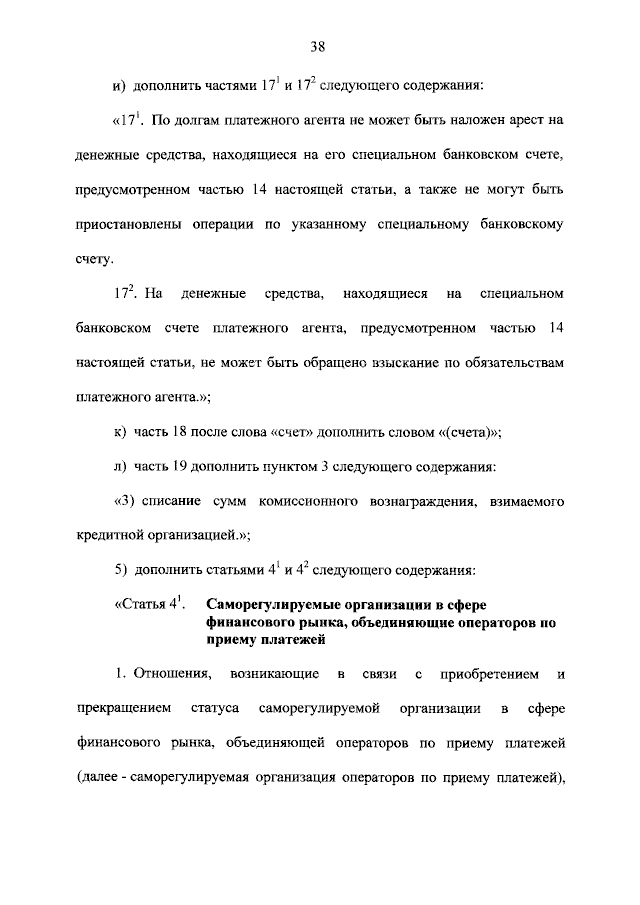 38

и) дополнить частями $17^1$ и $17^2$ следующего содержания:

«$17^1$. По долгам платежного агента не может быть наложен арест на денежные средства, находящиеся на его специальном банковском счете, предусмотренном частью 14 настоящей статьи, а также не могут быть приостановлены операции по указанному специальному банковскому счету.

$17^2$. На денежные средства, находящиеся на специальном банковском счете платежного агента, предусмотренном частью 14 настоящей статьи, не может быть обращено взыскание по обязательствам платежного агента.»;

к) часть 18 после слова «счет» дополнить словом «(счета)»;

л) часть 19 дополнить пунктом 3 следующего содержания:

«3) списание сумм комиссионного вознаграждения, взимаемого кредитной организацией.»;

5) дополнить статьями $4^1$ и $4^2$ следующего содержания:

«Статья $4^1$. Саморегулируемые организации в сфере финансового рынка, объединяющие операторов по приему платежей

1. Отношения, возникающие в связи с приобретением и прекращением статуса саморегулируемой организации в сфере финансового рынка, объединяющей операторов по приему платежей (далее - саморегулируемая организация операторов по приему платежей),